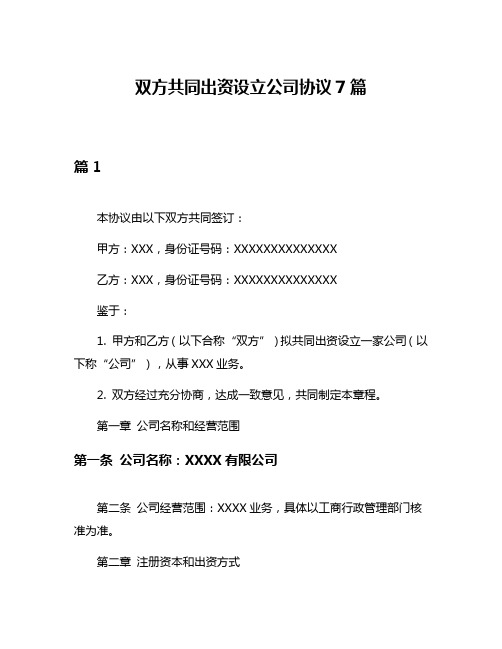 双方共同出资设立公司协议 7 篇

篇 1

本协议由以下双方共同签订：

甲方：XXX，身份证号码：XXXXXXXXXXXXXX

乙方：XXX，身份证号码：XXXXXXXXXXXXXX

鉴于：

1. 甲方和乙方（以下合称“双方”）拟共同出资设立一家公司（以下称“公司”），从事 XXX 业务。

2. 双方经过充分协商，达成一致意见，共同制定本章程。

第一章 公司名称和经营范围

第一条 公司名称：XXXX 有限公司

第二条 公司经营范围：XXXX 业务，具体以工商行政管理部门核准为准。

第二章 注册资本和出资方式